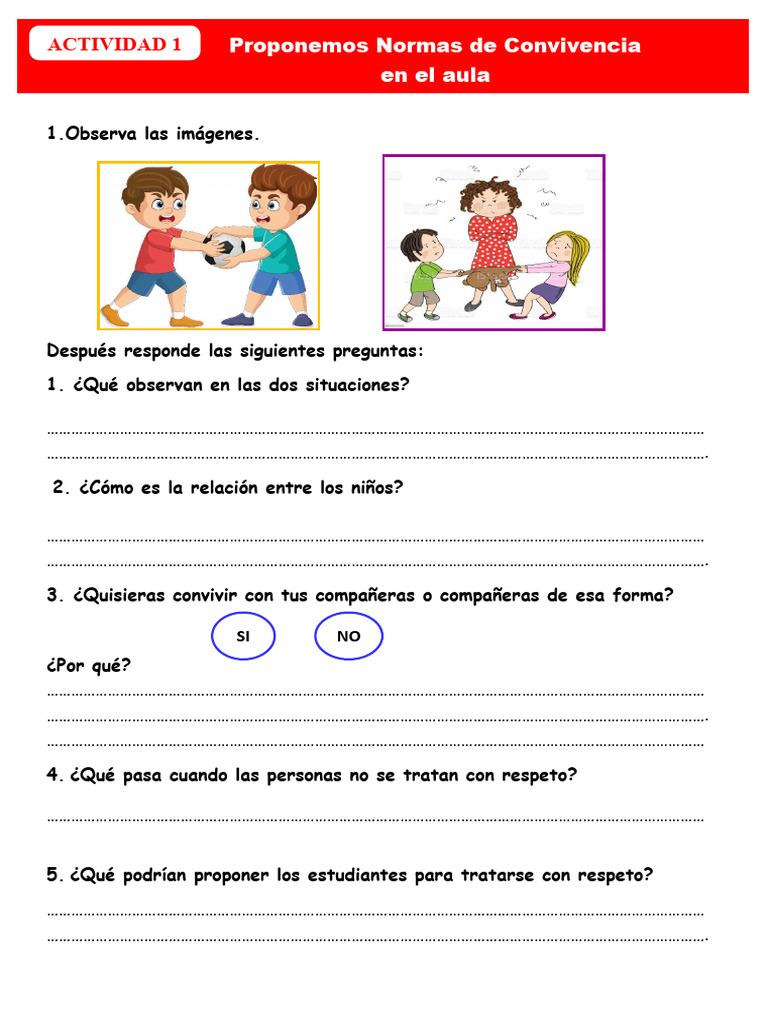 ACTIVIDAD 1

Proponemos Normas de Convivencia en el aula

1.Observa las imágenes.

Después responde las siguientes preguntas:

1. ¿Qué observan en las dos situaciones?

____
____.

2. ¿Cómo es la relación entre los niños?

____
____.

3. ¿Quisieras convivir con tus compañeras o compañeras de esa forma?

SI NO

¿Por qué?

____
____.
____

4. ¿Qué pasa cuando las personas no se tratan con respeto?

____

5. ¿Qué podrían proponer los estudiantes para tratarse con respeto?

____
____.